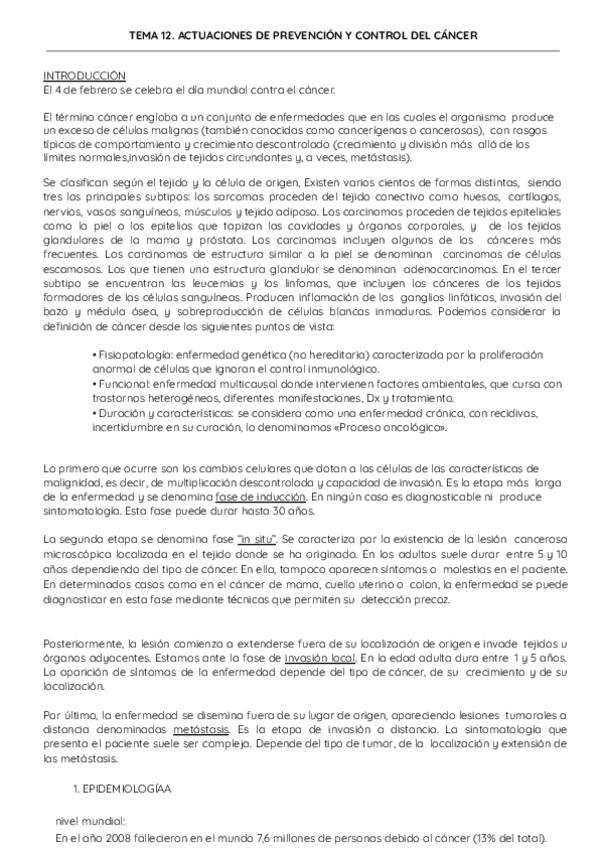 TEMA 12. ACTUACIONES DE PREVENCIÓN Y CONTROL DEL CÁNCER

INTRODUCCIÓN
El 4 de febrero se celebra el día mundial contra el cáncer.

El término cáncer engloba a un conjunto de enfermedades que en las cuales el organismo produce un exceso de células malignas (también conocidas como cancerígenas o cancerosas), con rasgos típicos de comportamiento y crecimiento descontrolado (crecimiento y división más allá de los límites normales,invasión de tejidos circundantes y, a veces, metástasis).

Se clasifican según el tejido y la célula de origen, Existen varios cientos de formas distintas, siendo tres los principales subtipos: los sarcomas proceden del tejido conectivo como huesos, cartílagos, nervios, vasos sanguíneos, músculos y tejido adiposo. Los carcinomas proceden de tejidos epiteliales como la piel o los epitelios que tapizan las cavidades y órganos corporales, y de los tejidos glandulares de la mama y próstata. Los carcinomas incluyen algunos de los cánceres más frecuentes. Los carcinomas de estructura similar a la piel se denominan carcinomas de células escamosas. Los que tienen una estructura glandular se denominan adenocarcinomas. En el tercer subtipo se encuentran las leucemias y los linfomas, que incluyen los cánceres de los tejidos formadores de las células sanguíneas. Producen inflamación de los ganglios linfáticos, invasión del bazo y médula ósea, y sobreproducción de células blancas inmaduras. Podemos considerar la definición de cáncer desde los siguientes puntos de vista:

• Fisiopatología: enfermedad genética (no hereditaria) caracterizada por la proliferación anormal de células que ignoran el control inmunológico.
• Funcional: enfermedad multicausal donde intervienen factores ambientales, que cursa con trastornos heterogéneos, diferentes manifestaciones, Dx y tratamiento.
• Duración y características: se considera como una enfermedad crónica, con recidivas, incertidumbre en su curación, lo denominamos «Proceso oncológico».

Lo primero que ocurre son los cambios celulares que dotan a las células de las características de malignidad, es decir, de multiplicación descontrolada y capacidad de invasión. Es la etapa más larga de la enfermedad y se denomina fase de inducción. En ningún caso es diagnosticable ni produce sintomatología. Esta fase puede durar hasta 30 años.

La segunda etapa se denomina fase "in situ". Se caracteriza por la existencia de la lesión cancerosa microscópica localizada en el tejido donde se ha originado. En los adultos suele durar entre 5 y 10 años dependiendo del tipo de cáncer. En ella, tampoco aparecen síntomas o molestias en el paciente. En determinados casos como en el cáncer de mama, cuello uterino o colon, la enfermedad se puede diagnosticar en esta fase mediante técnicas que permiten su detección precoz.

Posteriormente, la lesión comienza a extenderse fuera de su localización de origen e invade tejidos u órganos adyacentes. Estamos ante la fase de invasión local. En la edad adulta dura entre 1 y 5 años. La aparición de síntomas de la enfermedad depende del tipo de cáncer, de su crecimiento y de su localización.

Por último, la enfermedad se disemina fuera de su lugar de origen, apareciendo lesiones tumorales a distancia denominadas metástasis. Es la etapa de invasión a distancia. La sintomatología que presenta el paciente suele ser compleja. Depende del tipo de tumor, de la localización y extensión de las metástasis.

1. EPIDEMIOLOGÍAA

nivel mundial:
En el año 2008 fallecieron en el mundo 7,6 millones de personas debido al cáncer (13% del total).